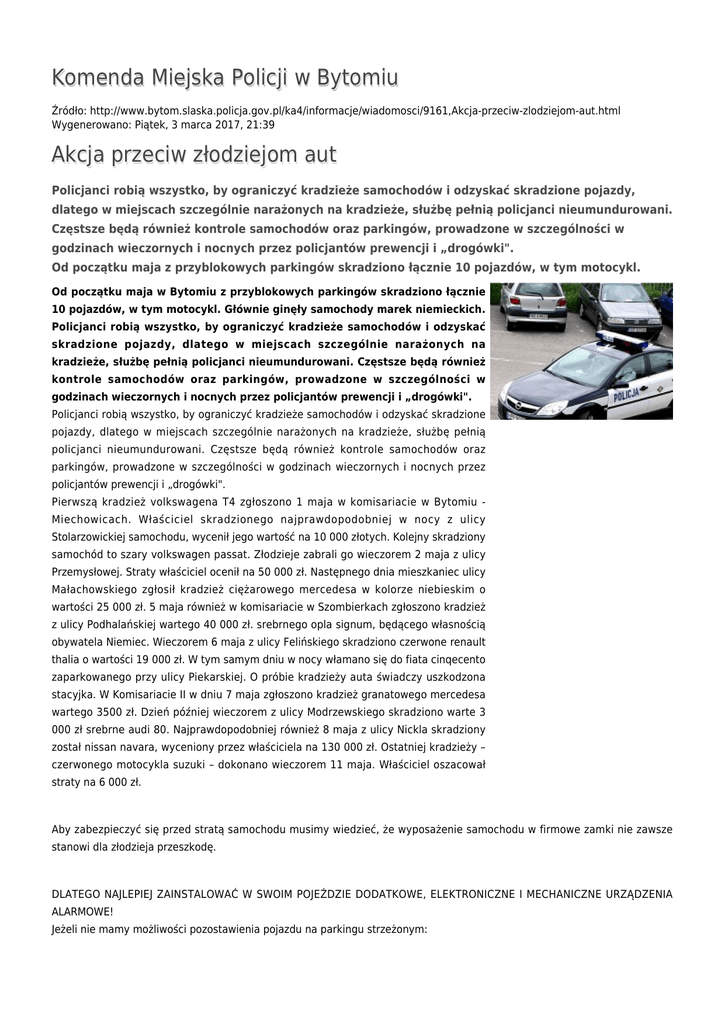 Komenda Miejska Policji w Bytomiu

Źródło: http://www.bytom.slaska.policja.gov.pl/ka4/informacje/wiadomosci/9161,Akcja-przeciw-zlodziejom-aut.html
Wygenerowano: Piątek, 3 marca 2017, 21:39

Akcja przeciw złodziejom aut

Policjanci robią wszystko, by ograniczyć kradzieże samochodów i odzyskać skradzione pojazdy, dlatego w miejscach szczególnie narażonych na kradzieże, służbę pełnią policjanci nieumundurowani. Częstsze będą również kontrole samochodów oraz parkingów, prowadzone w szczególności w godzinach wieczornych i nocnych przez policjantów prewencji i „drogówki".
Od początku maja z przyblokowych parkingów skradziono łącznie 10 pojazdów, w tym motocykl.

Od początku maja w Bytomiu z przyblokowych parkingów skradziono łącznie 10 pojazdów, w tym motocykl. Głównie ginęły samochody marek niemieckich. Policjanci robią wszystko, by ograniczyć kradzieże samochodów i odzyskać skradzione pojazdy, dlatego w miejscach szczególnie narażonych na kradzieże, służbę pełnią policjanci nieumundurowani. Częstsze będą również kontrole samochodów oraz parkingów, prowadzone w szczególności w godzinach wieczornych i nocnych przez policjantów prewencji i „drogówki".

POLICJA

Policjanci robią wszystko, by ograniczyć kradzieże samochodów i odzyskać skradzione pojazdy, dlatego w miejscach szczególnie narażonych na kradzieże, służbę pełnią policjanci nieumundurowani. Częstsze będą również kontrole samochodów oraz parkingów, prowadzone w szczególności w godzinach wieczornych i nocnych przez policjantów prewencji i „drogówki".
Pierwszą kradzież volkswagena T4 zgłoszono 1 maja w komisariacie w Bytomiu - Miechowicach. Właściciel skradzionego najprawdopodobniej w nocy z ulicy Stolarzowickiej samochodu, wycenił jego wartość na 10 000 złotych. Kolejny skradziony samochód to szary volkswagen passat. Złodzieje zabrali go wieczorem 2 maja z ulicy Przemysłowej. Straty właściciel ocenił na 50 000 zł. Następnego dnia mieszkaniec ulicy Małachowskiego zgłosił kradzież ciężarowego mercedesa w kolorze niebieskim o wartości 25 000 zł. 5 maja również w komisariacie w Szombierkach zgłoszono kradzież z ulicy Podhalańskiej wartego 40 000 zł. srebrnego opla signum, będącego własnością obywatela Niemiec. Wieczorem 6 maja z ulicy Felińskiego skradziono czerwone renault thalia o wartości 19 000 zł. W tym samym dniu w nocy włamano się do fiata cinqecento zaparkowanego przy ulicy Piekarskiej. O próbie kradzieży auta świadczy uszkodzona stacyjka. W Komisariacie II w dniu 7 maja zgłoszono kradzież granatowego mercedesa wartego 3500 zł. Dzień później wieczorem z ulicy Modrzewskiego skradziono warte 3 000 zł srebrne audi 80. Najprawdopodobniej również 8 maja z ulicy Nickla skradziony został nissan navara, wyceniony przez właściciela na 130 000 zł. Ostatniej kradzieży – czerwonego motocykla suzuki – dokonano wieczorem 11 maja. Właściciel oszacował straty na 6 000 zł.

Aby zabezpieczyć się przed stratą samochodu musimy wiedzieć, że wyposażenie samochodu w firmowe zamki nie zawsze stanowi dla złodzieja przeszkodę.

DLATEGO NAJLEPIEJ ZAINSTALOWAĆ W SWOIM POJEŹDZIE DODATKOWE, ELEKTRONICZNE I MECHANICZNE URZĄDZENIA ALARMOWE!
Jeżeli nie mamy możliwości pozostawienia pojazdu na parkingu strzeżonym: